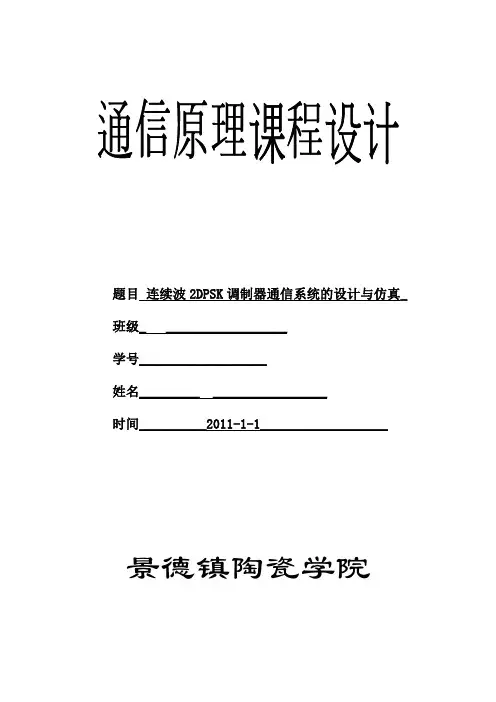 通信原理课程设计

题目 连续波 2DPSK 调制器通信系统的设计与仿真

班级

学号

姓名

时间 2011-1-1

景德镇陶瓷学院